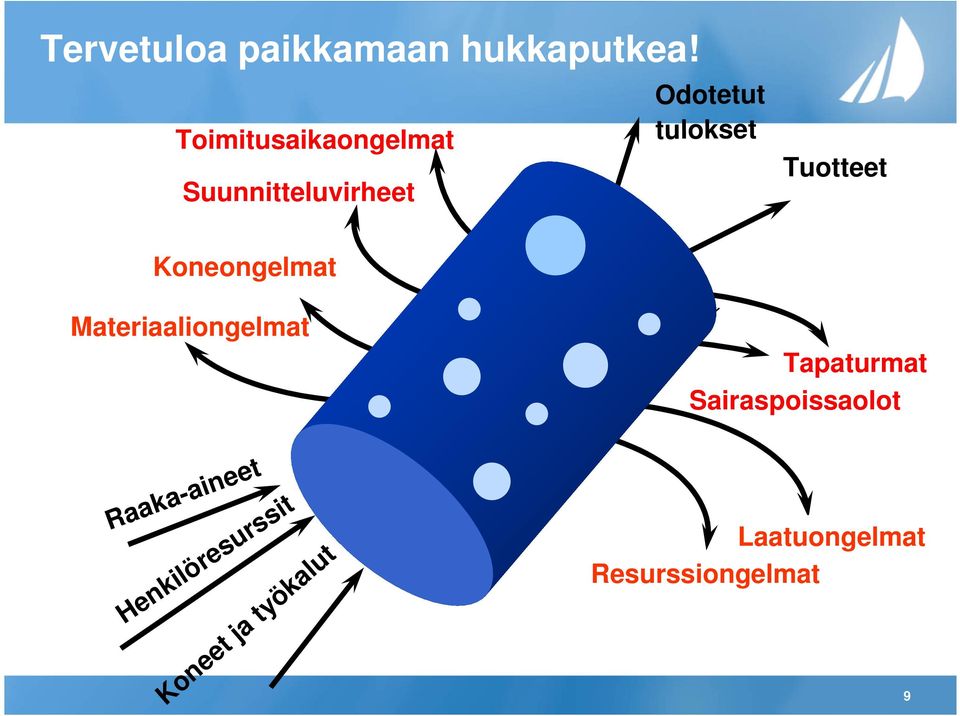 Tervetuloa paikkamaan hukkaputkea!

Toimitusaikaongelmat

Suunnitteluvirheet

Koneongelmat

Materiaaliongelmat

Odotetut tulokset

Tuotteet

Tapaturmat

Sairaspoissaolot

Laatuongelmat

Resurssiongelmat

Raaka-aineet

Henkilöresurssit

Koneet ja työkalut

9